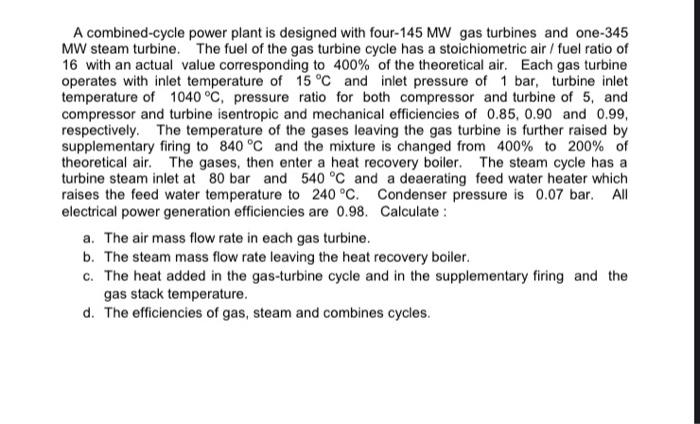 A combined-cycle power plant is designed with four-145 MW gas turbines and one-345 MW steam turbine. The fuel of the gas turbine cycle has a stoichiometric air / fuel ratio of 16 with an actual value corresponding to 400% of the theoretical air. Each gas turbine operates with inlet temperature of 15 °C and inlet pressure of 1 bar, turbine inlet temperature of 1040 °C, pressure ratio for both compressor and turbine of 5, and compressor and turbine isentropic and mechanical efficiencies of 0.85, 0.90 and 0.99, respectively. The temperature of the gases leaving the gas turbine is further raised by supplementary firing to 840 °C and the mixture is changed from 400% to 200% of theoretical air. The gases, then enter a heat recovery boiler. The steam cycle has a turbine steam inlet at 80 bar and 540 °C and a deaerating feed water heater which raises the feed water temperature to 240 °C. Condenser pressure is 0.07 bar. All electrical power generation efficiencies are 0.98. Calculate :

a. The air mass flow rate in each gas turbine.
b. The steam mass flow rate leaving the heat recovery boiler.
c. The heat added in the gas-turbine cycle and in the supplementary firing and the gas stack temperature.
d. The efficiencies of gas, steam and combines cycles.